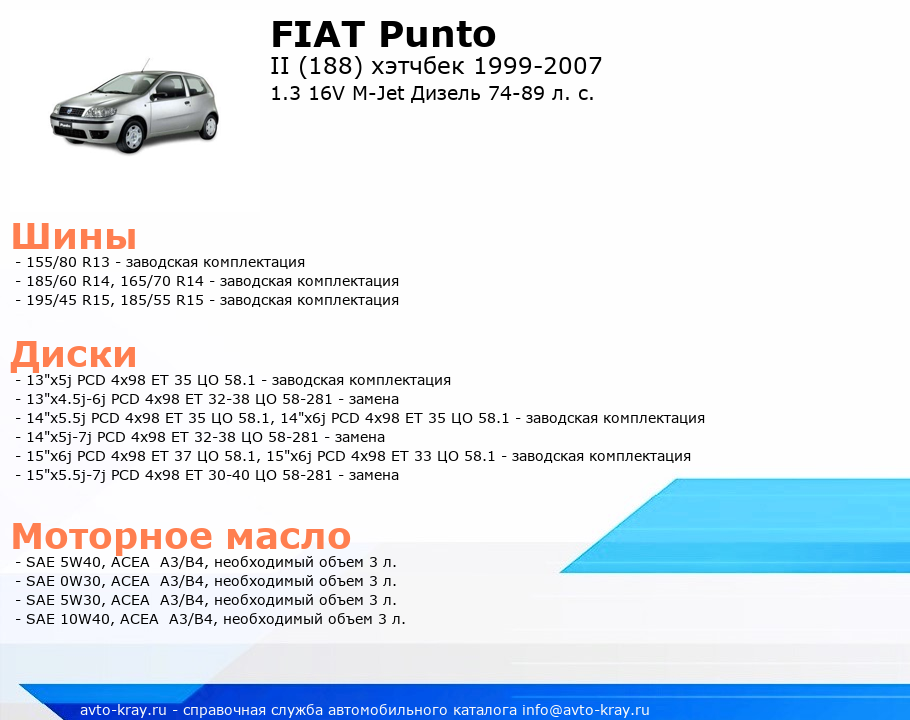 FIAT Punto
II (188) хэтчбек 1999-2007
1.3 16V M-Jet Дизель 74-89 л. с.

Шины
- 155/80 R13 - заводская комплектация
- 185/60 R14, 165/70 R14 - заводская комплектация
- 195/45 R15, 185/55 R15 - заводская комплектация

Диски
- 13"x5j PCD 4x98 ET 35 ЦО 58.1 - заводская комплектация
- 13"x4.5j-6j PCD 4x98 ET 32-38 ЦО 58-281 - замена
- 14"x5.5j PCD 4x98 ET 35 ЦО 58.1, 14"x6j PCD 4x98 ET 35 ЦО 58.1 - заводская комплектация
- 14"x5j-7j PCD 4x98 ET 32-38 ЦО 58-281 - замена
- 15"x6j PCD 4x98 ET 37 ЦО 58.1, 15"x6j PCD 4x98 ET 33 ЦО 58.1 - заводская комплектация
- 15"x5.5j-7j PCD 4x98 ET 30-40 ЦО 58-281 - замена

Моторное масло
- SAE 5W40, ACEA A3/B4, необходимый объем 3 л.
- SAE 0W30, ACEA A3/B4, необходимый объем 3 л.
- SAE 5W30, ACEA A3/B4, необходимый объем 3 л.
- SAE 10W40, ACEA A3/B4, необходимый объем 3 л.

avto-kray.ru - справочная служба автомобильного каталога info@avto-kray.ru